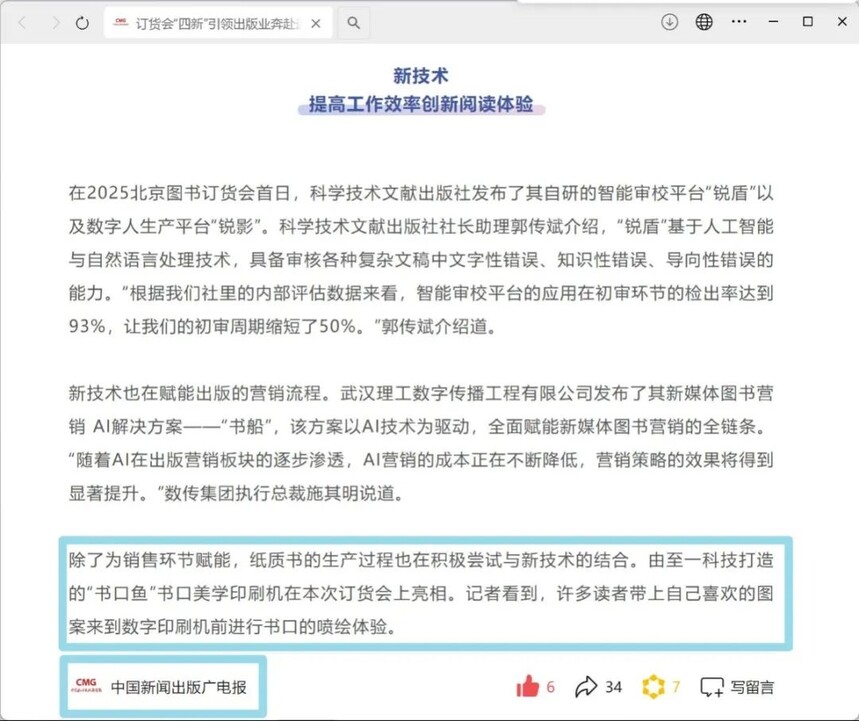 订货会"四新"引领出版业奔赴

新技术
提高工作效率创新阅读体验

在2025北京图书订货会首日，科学技术文献出版社发布了其自研的智能审校平台"锐盾"以及数字人生产平台"锐影"。科学技术文献出版社社长助理郭传斌介绍，"锐盾"基于人工智能与自然语言处理技术，具备审核各种复杂文稿中文字性错误、知识性错误、导向性错误的能力。"根据我们社里的内部评估数据来看，智能审校平台的应用在初审环节的检出率达到93%，让我们的初审周期缩短了50%。"郭传斌介绍道。

新技术也在赋能出版的营销流程。武汉理工数字传播工程有限公司发布了其新媒体图书营销 AI解决方案——"书船"，该方案以AI技术为驱动，全面赋能新媒体图书营销的全链条。"随着AI在出版营销板块的逐步渗透，AI营销的成本正在不断降低，营销策略的效果将得到显著提升。"数传集团执行总裁施其明说道。

除了为销售环节赋能，纸质书的生产过程也在积极尝试与新技术的结合。由至一科技打造的"书口鱼"书口美学印刷机在本次订货会上亮相。记者看到，许多读者带上自己喜欢的图案来到数字印刷机前进行书口的喷绘体验。

CMG 中国新闻出版广电报

6 34 7 写留言